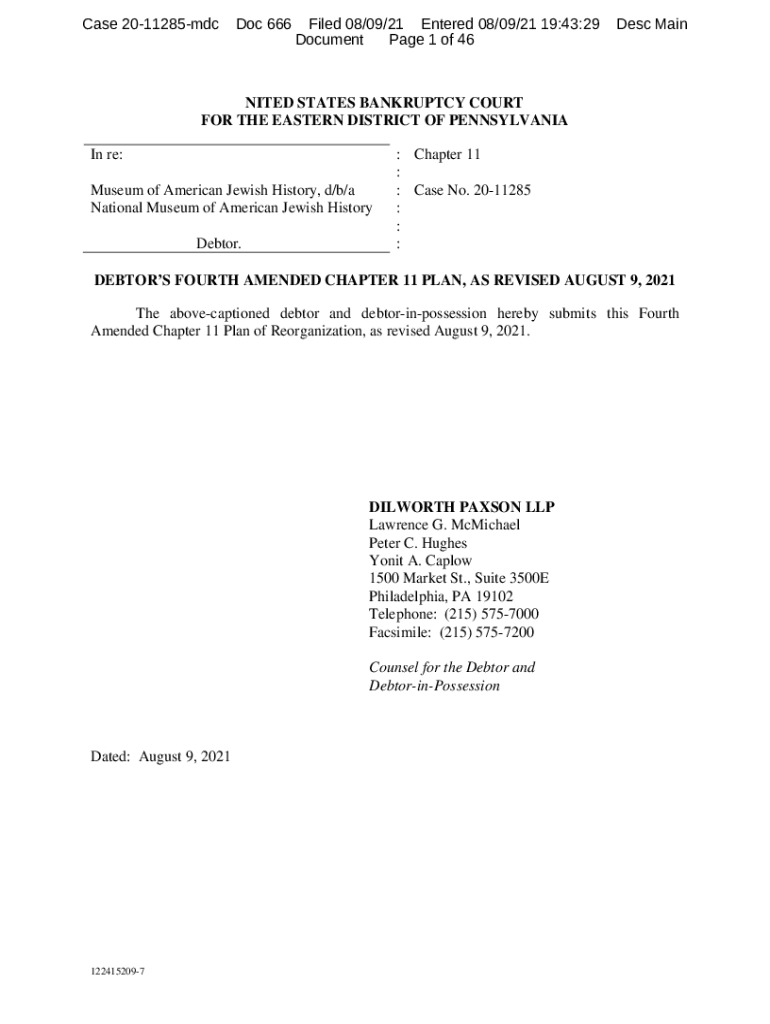 Case 20-11285-mdc Doc 666 Filed 08/09/21 Entered 08/09/21 19:43:29 Desc Main Document Page 1 of 46

NITED STATES BANKRUPTCY COURT
FOR THE EASTERN DISTRICT OF PENNSYLVANIA

| In re: | : | Chapter 11 |
|---|---|---|
| | : | |
| Museum of American Jewish History, d/b/a National Museum of American Jewish History | : | Case No. 20-11285 |
| | : | |
| | : | |
| Debtor. | : | |

DEBTOR'S FOURTH AMENDED CHAPTER 11 PLAN, AS REVISED AUGUST 9, 2021

The above-captioned debtor and debtor-in-possession hereby submits this Fourth Amended Chapter 11 Plan of Reorganization, as revised August 9, 2021.

DILWORTH PAXSON LLP
Lawrence G. McMichael
Peter C. Hughes
Yonit A. Caplow
1500 Market St., Suite 3500E
Philadelphia, PA 19102
Telephone: (215) 575-7000
Facsimile: (215) 575-7200

Counsel for the Debtor and
Debtor-in-Possession

Dated: August 9, 2021

122415209-7